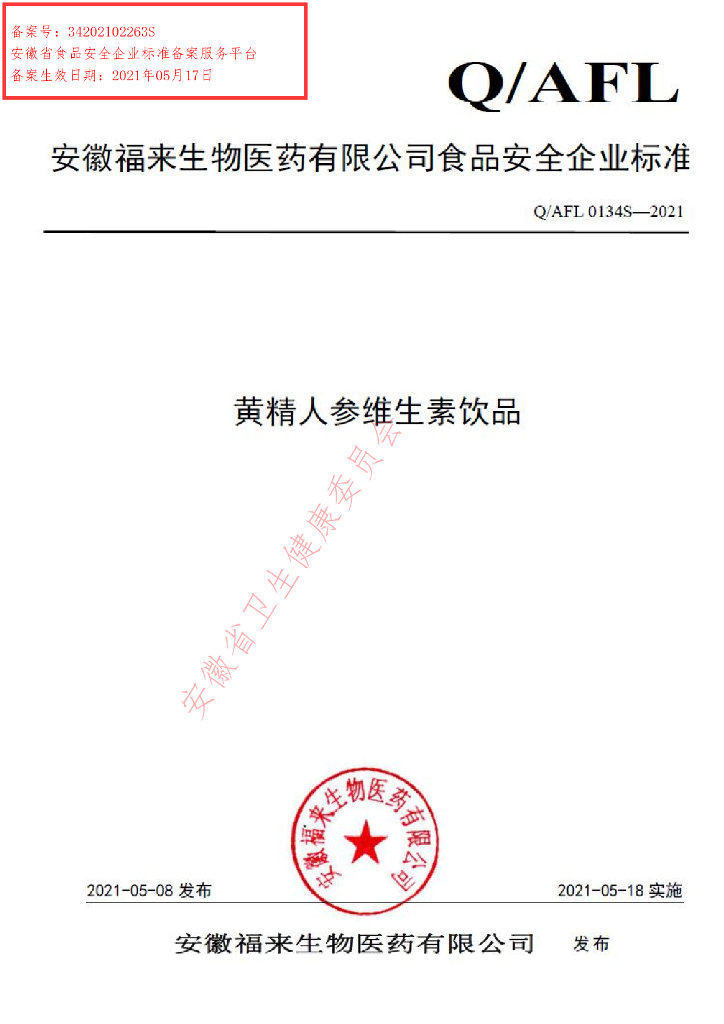 备案号：34202102263S
安徽省食品安全企业标准备案服务平台
备案生效日期：2021年05月17日

Q/AFL

安徽福来生物医药有限公司食品安全企业标准

Q/AFL 0134S—2021

黄精人参维生素饮品

安徽省卫生健康委员会

安徽福来生物医药有限公司

2021-05-08 发布

2021-05-18 实施

安徽福来生物医药有限公司 发布